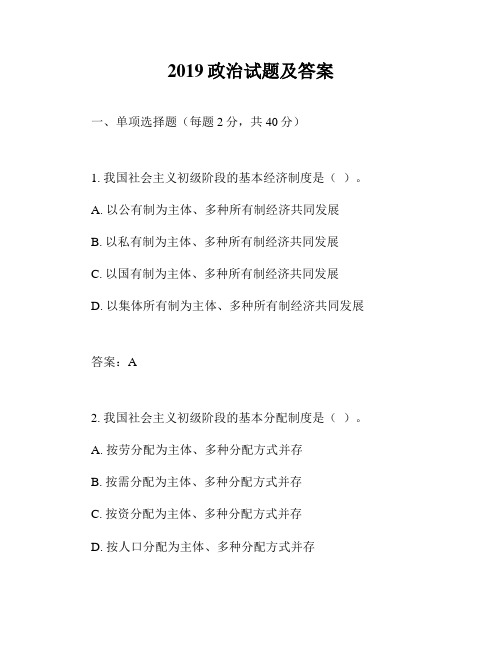 2019 政治试题及答案

一、单项选择题（每题 2 分，共 40 分）

1. 我国社会主义初级阶段的基本经济制度是（ ）。

A. 以公有制为主体、多种所有制经济共同发展

B. 以私有制为主体、多种所有制经济共同发展

C. 以国有制为主体、多种所有制经济共同发展

D. 以集体所有制为主体、多种所有制经济共同发展

答案：A

2. 我国社会主义初级阶段的基本分配制度是（ ）。

A. 按劳分配为主体、多种分配方式并存

B. 按需分配为主体、多种分配方式并存

C. 按资分配为主体、多种分配方式并存

D. 按人口分配为主体、多种分配方式并存